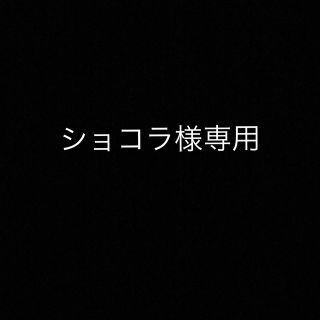 ショコラ様専用